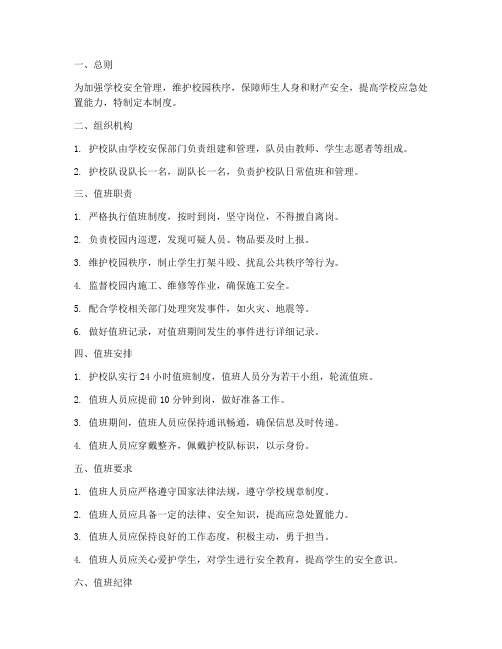 一、总则

为加强学校安全管理，维护校园秩序，保障师生人身和财产安全，提高学校应急处置能力，特制定本制度。

二、组织机构

1. 护校队由学校安保部门负责组建和管理，队员由教师、学生志愿者等组成。

2. 护校队设队长一名，副队长一名，负责护校队日常值班和管理。

三、值班职责

1. 严格执行值班制度，按时到岗，坚守岗位，不得擅自离岗。

2. 负责校园内巡逻，发现可疑人员、物品要及时上报。

3. 维护校园秩序，制止学生打架斗殴、扰乱公共秩序等行为。

4. 监督校园内施工、维修等作业，确保施工安全。

5. 配合学校相关部门处理突发事件，如火灾、地震等。

6. 做好值班记录，对值班期间发生的事件进行详细记录。

四、值班安排

1. 护校队实行 24 小时值班制度，值班人员分为若干小组，轮流值班。

2. 值班人员应提前 10 分钟到岗，做好准备工作。

3. 值班期间，值班人员应保持通讯畅通，确保信息及时传递。

4. 值班人员应穿戴整齐，佩戴护校队标识，以示身份。

五、值班要求

1. 值班人员应严格遵守国家法律法规，遵守学校规章制度。

2. 值班人员应具备一定的法律、安全知识，提高应急处置能力。

3. 值班人员应保持良好的工作态度，积极主动，勇于担当。

4. 值班人员应关心爱护学生，对学生进行安全教育，提高学生的安全意识。

六、值班纪律